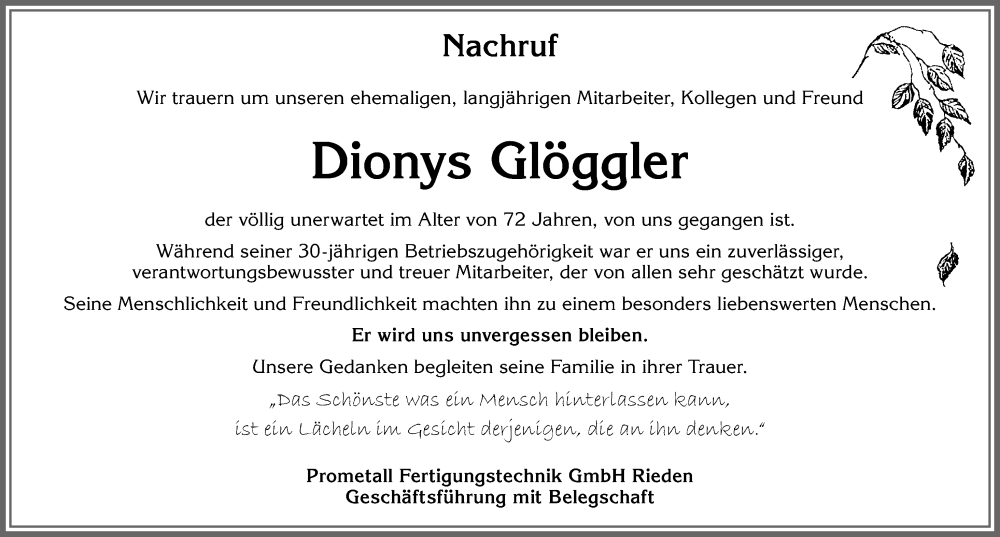 Nachruf

Wir trauern um unseren ehemaligen, langjährigen Mitarbeiter, Kollegen und Freund

Dionys Glöggler

der völlig unerwartet im Alter von 72 Jahren, von uns gegangen ist.

Während seiner 30-jährigen Betriebszugehörigkeit war er uns ein zuverlässiger, verantwortungsbewusster und treuer Mitarbeiter, der von allen sehr geschätzt wurde.

Seine Menschlichkeit und Freundlichkeit machten ihn zu einem besonders liebenswerten Menschen.

Er wird uns unvergessen bleiben.

Unsere Gedanken begleiten seine Familie in ihrer Trauer.

„Das Schönste was ein Mensch hinterlassen kann, ist ein Lächeln im Gesicht derjenigen, die an ihn denken."

Prometall Fertigungstechnik GmbH Rieden
Geschäftsführung mit Belegschaft